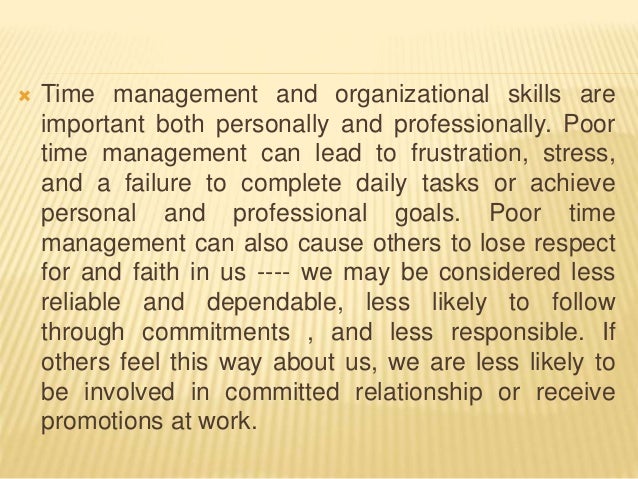 Time management and organizational skills are important both personally and professionally. Poor time management can lead to frustration, stress, and a failure to complete daily tasks or achieve personal and professional goals. Poor time management can also cause others to lose respect for and faith in us ---- we may be considered less reliable and dependable, less likely to follow through commitments , and less responsible. If others feel this way about us, we are less likely to be involved in committed relationship or receive promotions at work.